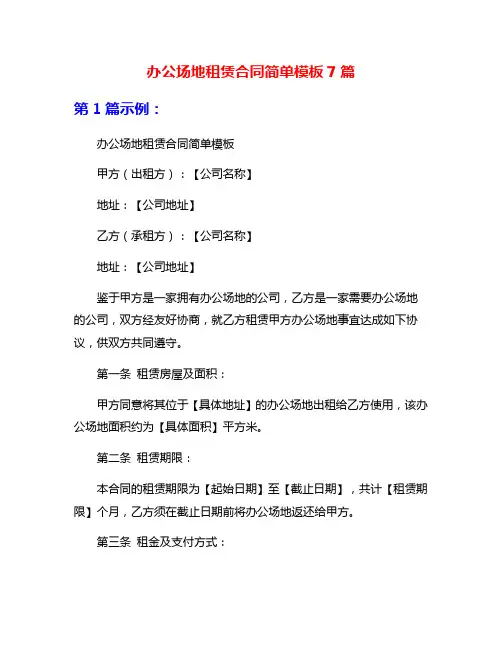 办公场地租赁合同简单模板 7 篇

第 1 篇示例：

办公场地租赁合同简单模板

甲方（出租方）：【公司名称】

地址：【公司地址】

乙方（承租方）：【公司名称】

地址：【公司地址】

鉴于甲方是一家拥有办公场地的公司，乙方是一家需要办公场地的公司，双方经友好协商，就乙方租赁甲方办公场地事宜达成如下协议，供双方共同遵守。

第一条 租赁房屋及面积：

甲方同意将其位于【具体地址】的办公场地出租给乙方使用，该办公场地面积约为【具体面积】平方米。

第二条 租赁期限：

本合同的租赁期限为【起始日期】至【截止日期】，共计【租赁期限】个月，乙方须在截止日期前将办公场地返还给甲方。

第三条 租金及支付方式：